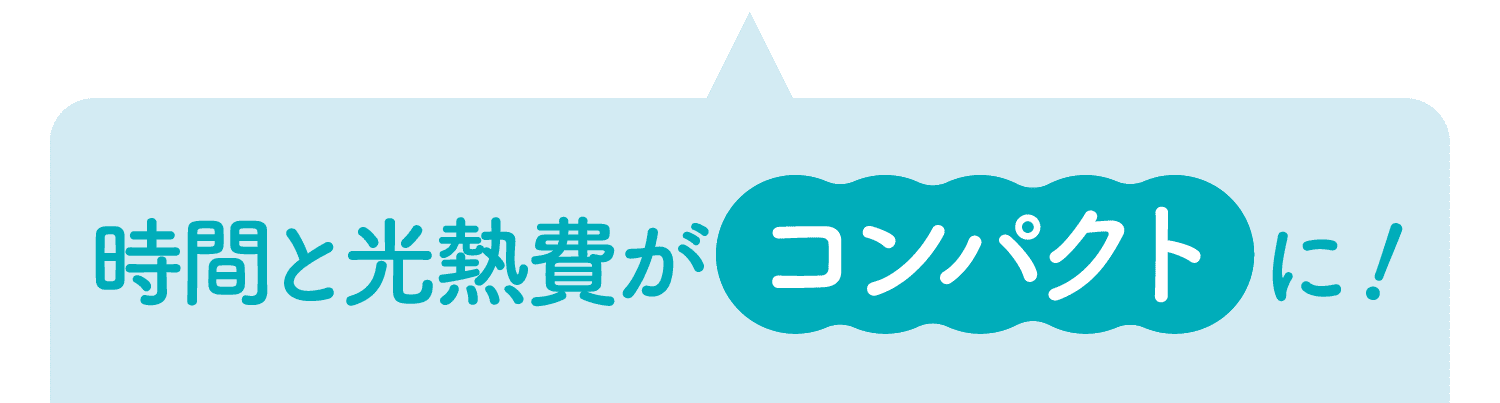 時間と光熱費がコンパクトに！